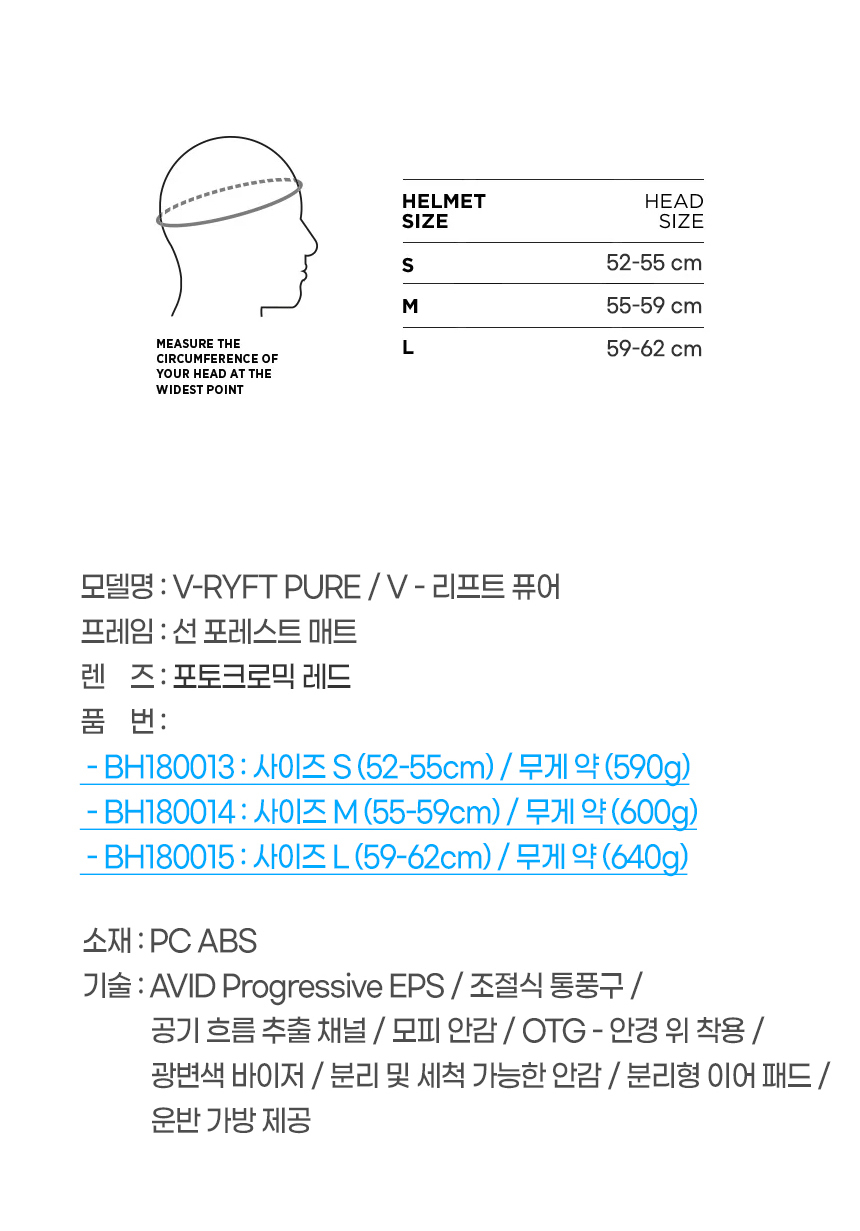 MEASURE THE
CIRCUMFERENCE OF
YOUR HEAD AT THE
WIDEST POINT

| HELMET SIZE | HEAD SIZE |
|---|---|
| S | 52-55 cm |
| M | 55-59 cm |
| L | 59-62 cm |

모델명 : V-RYFT PURE / V - 리프트 퓨어
프레임 : 선 포레스트 매트
렌 즈 : 포토크로믹 레드
품 번 :
- BH180013 : 사이즈 S (52-55cm) / 무게 약 (590g)
- BH180014 : 사이즈 M (55-59cm) / 무게 약 (600g)
- BH180015 : 사이즈 L (59-62cm) / 무게 약 (640g)

소재 : PC ABS
기술 : AVID Progressive EPS / 조절식 통풍구 / 공기 흐름 추출 채널 / 모피 안감 / OTG - 안경 위 착용 / 광변색 바이저 / 분리 및 세척 가능한 안감 / 분리형 이어 패드 / 운반 가방 제공